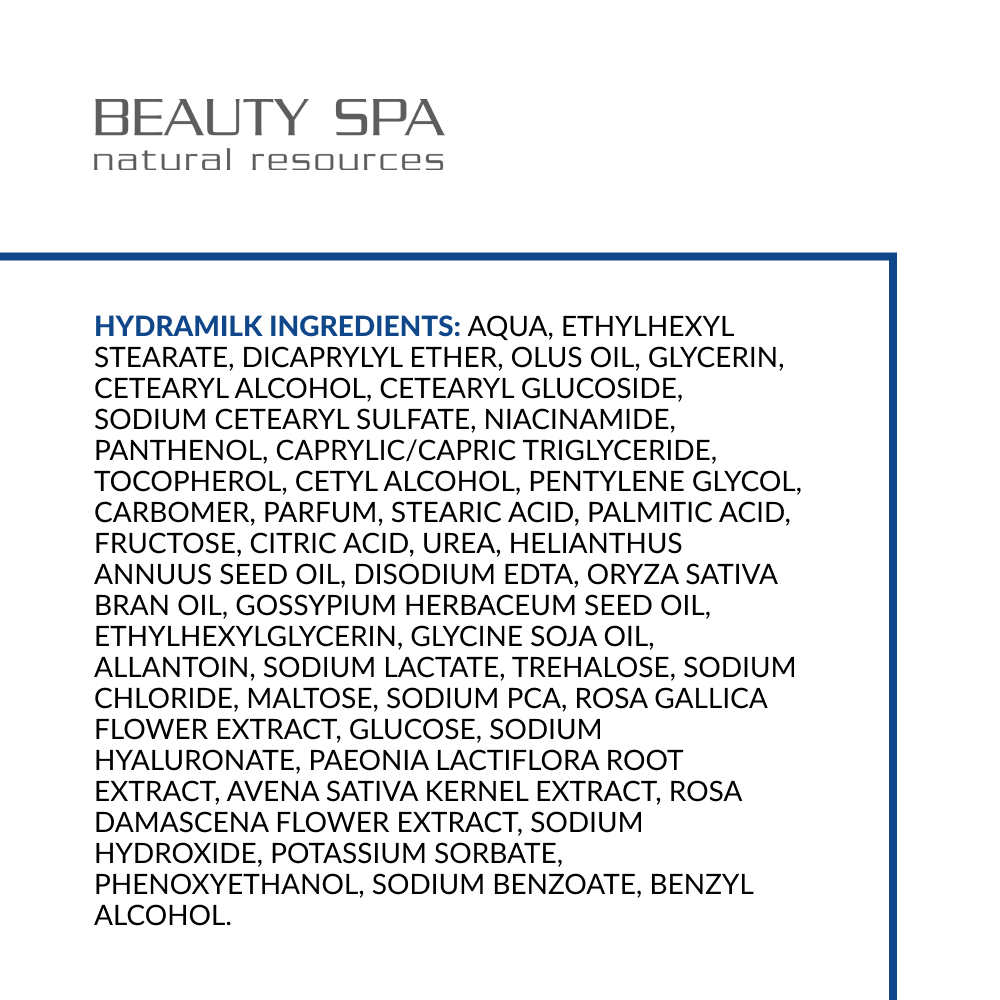 BEAUTY SPA
natural resources

HYDRAMILK INGREDIENTS: AQUA, ETHYLHEXYL STEARATE, DICAPRYLYL ETHER, OLUS OIL, GLYCERIN, CETEARYL ALCOHOL, CETEARYL GLUCOSIDE, SODIUM CETEARYL SULFATE, NIACINAMIDE, PANTHENOL, CAPRYLIC/CAPRIC TRIGLYCERIDE, TOCOPHEROL, CETYL ALCOHOL, PENTYLENE GLYCOL, CARBOMER, PARFUM, STEARIC ACID, PALMITIC ACID, FRUCTOSE, CITRIC ACID, UREA, HELIANTHUS ANNUUS SEED OIL, DISODIUM EDTA, ORYZA SATIVA BRAN OIL, GOSSYPIUM HERBACEUM SEED OIL, ETHYLHEXYLGLYCERIN, GLYCINE SOJA OIL, ALLANTOIN, SODIUM LACTATE, TREHALOSE, SODIUM CHLORIDE, MALTOSE, SODIUM PCA, ROSA GALLICA FLOWER EXTRACT, GLUCOSE, SODIUM HYALURONATE, PAEONIA LACTIFLORA ROOT EXTRACT, AVENA SATIVA KERNEL EXTRACT, ROSA DAMASCENA FLOWER EXTRACT, SODIUM HYDROXIDE, POTASSIUM SORBATE, PHENOXYETHANOL, SODIUM BENZOATE, BENZYL ALCOHOL.